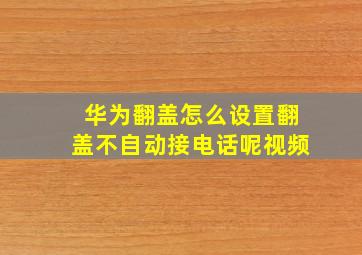 华为翻盖怎么设置翻盖不自动接电话呢视频